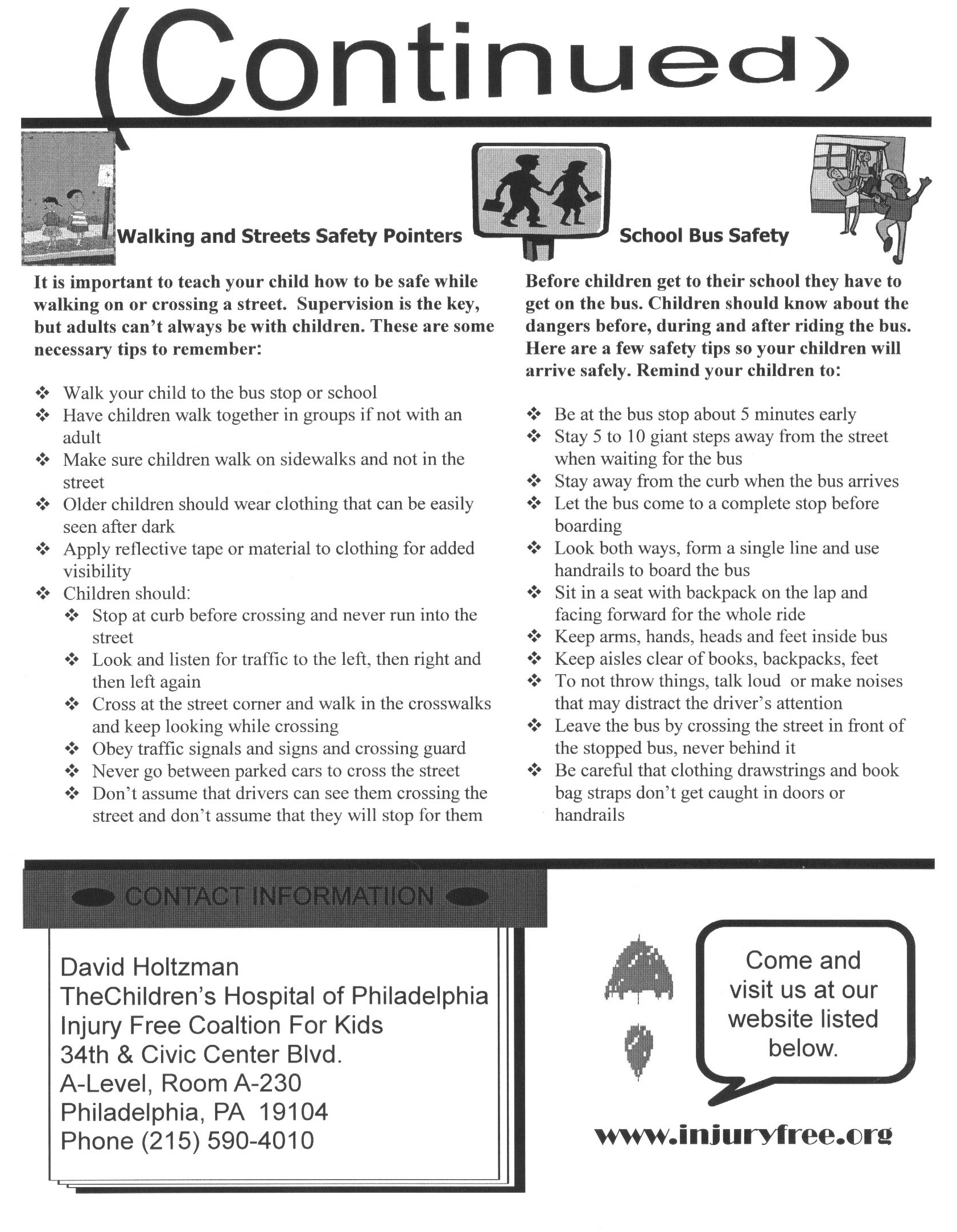 (Continued)

Walking and Streets Safety Pointers

It is important to teach your child how to be safe while walking on or crossing a street. Supervision is the key, but adults can't always be with children. These are some necessary tips to remember:

❖ Walk your child to the bus stop or school
❖ Have children walk together in groups if not with an adult
❖ Make sure children walk on sidewalks and not in the street
❖ Older children should wear clothing that can be easily seen after dark
❖ Apply reflective tape or material to clothing for added visibility
❖ Children should:
❖ Stop at curb before crossing and never run into the street
❖ Look and listen for traffic to the left, then right and then left again
❖ Cross at the street corner and walk in the crosswalks and keep looking while crossing
❖ Obey traffic signals and signs and crossing guard
❖ Never go between parked cars to cross the street
❖ Don't assume that drivers can see them crossing the street and don't assume that they will stop for them

School Bus Safety

Before children get to their school they have to get on the bus. Children should know about the dangers before, during and after riding the bus. Here are a few safety tips so your children will arrive safely. Remind your children to:

❖ Be at the bus stop about 5 minutes early
❖ Stay 5 to 10 giant steps away from the street when waiting for the bus
❖ Stay away from the curb when the bus arrives
❖ Let the bus come to a complete stop before boarding
❖ Look both ways, form a single line and use handrails to board the bus
❖ Sit in a seat with backpack on the lap and facing forward for the whole ride
❖ Keep arms, hands, heads and feet inside bus
❖ Keep aisles clear of books, backpacks, feet
❖ To not throw things, talk loud or make noises that may distract the driver's attention
❖ Leave the bus by crossing the street in front of the stopped bus, never behind it
❖ Be careful that clothing drawstrings and book bag straps don't get caught in doors or handrails

CONTACT INFORMATIION

David Holtzman
TheChildren's Hospital of Philadelphia
Injury Free Coaltion For Kids
34th & Civic Center Blvd.
A-Level, Room A-230
Philadelphia, PA 19104
Phone (215) 590-4010

Come and visit us at our website listed below.

www.injuryfree.org